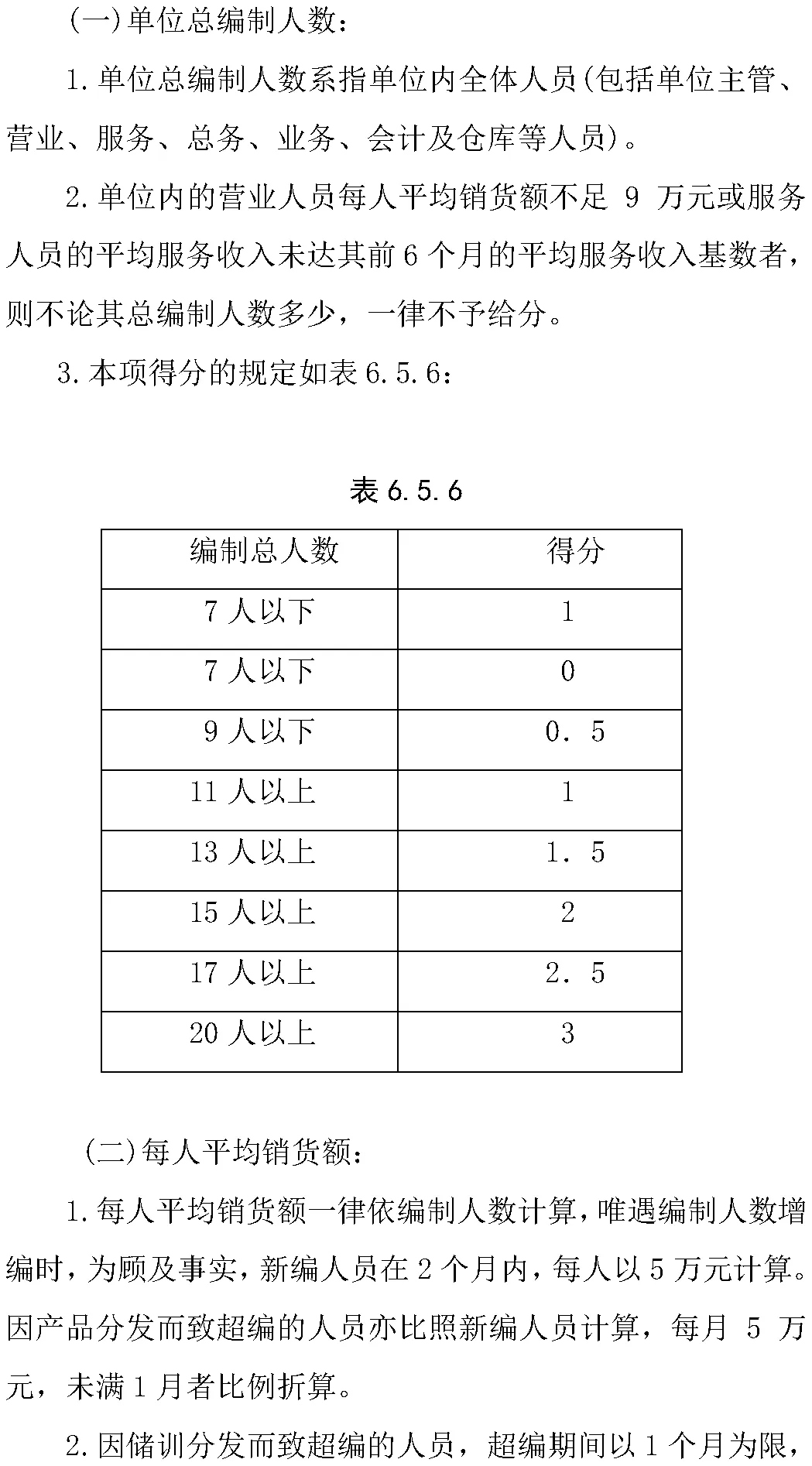 (一)单位总编制人数：

1.单位总编制人数系指单位内全体人员(包括单位主管、营业、服务、总务、业务、会计及仓库等人员)。

2.单位内的营业人员每人平均销货额不足 9 万元或服务人员的平均服务收入未达其前 6 个月的平均服务收入基数者，则不论其总编制人数多少，一律不予给分。

3.本项得分的规定如表 6.5.6：

表 6.5.6

| 编制总人数 | 得分 |
|---|---|
| 7 人以下 | 1 |
| 7 人以下 | 0 |
| 9 人以下 | 0．5 |
| 11 人以上 | 1 |
| 13 人以上 | 1．5 |
| 15 人以上 | 2 |
| 17 人以上 | 2．5 |
| 20 人以上 | 3 |

(二)每人平均销货额：

1.每人平均销货额一律依编制人数计算，唯遇编制人数增编时，为顾及事实，新编人员在 2 个月内，每人以 5 万元计算。因产品分发而致超编的人员亦比照新编人员计算，每月 5 万元，未满 1 月者比例折算。

2.因储训分发而致超编的人员，超编期间以 1 个月为限，